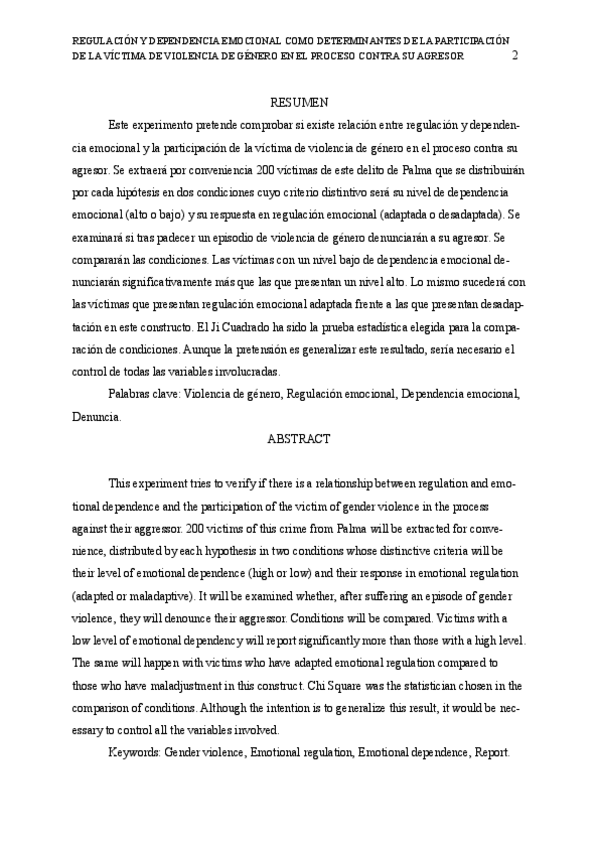 REGULACIÓN Y DEPENDENCIA EMOCIONAL COMO DETERMINANTES DE LA PARTICIPACIÓN DE LA VÍCTIMA DE VIOLENCIA DE GÉNERO EN EL PROCESO CONTRA SU AGRESOR 2

RESUMEN

Este experimento pretende comprobar si existe relación entre regulación y dependencia emocional y la participación de la víctima de violencia de género en el proceso contra su agresor. Se extraerá por conveniencia 200 víctimas de este delito de Palma que se distribuirán por cada hipótesis en dos condiciones cuyo criterio distintivo será su nivel de dependencia emocional (alto o bajo) y su respuesta en regulación emocional (adaptada o desadaptada). Se examinará si tras padecer un episodio de violencia de género denunciarán a su agresor. Se compararán las condiciones. Las víctimas con un nivel bajo de dependencia emocional denunciarán significativamente más que las que presentan un nivel alto. Lo mismo sucederá con las víctimas que presentan regulación emocional adaptada frente a las que presentan desadaptación en este constructo. El Ji Cuadrado ha sido la prueba estadística elegida para la comparación de condiciones. Aunque la pretensión es generalizar este resultado, sería necesario el control de todas las variables involucradas.

Palabras clave: Violencia de género, Regulación emocional, Dependencia emocional, Denuncia.

ABSTRACT

This experiment tries to verify if there is a relationship between regulation and emotional dependence and the participation of the victim of gender violence in the process against their aggressor. 200 victims of this crime from Palma will be extracted for convenience, distributed by each hypothesis in two conditions whose distinctive criteria will be their level of emotional dependence (high or low) and their response in emotional regulation (adapted or maladaptive). It will be examined whether, after suffering an episode of gender violence, they will denounce their aggressor. Conditions will be compared. Victims with a low level of emotional dependency will report significantly more than those with a high level. The same will happen with victims who have adapted emotional regulation compared to those who have maladjustment in this construct. Chi Square was the statistician chosen in the comparison of conditions. Although the intention is to generalize this result, it would be necessary to control all the variables involved.

Keywords: Gender violence, Emotional regulation, Emotional dependence, Report.